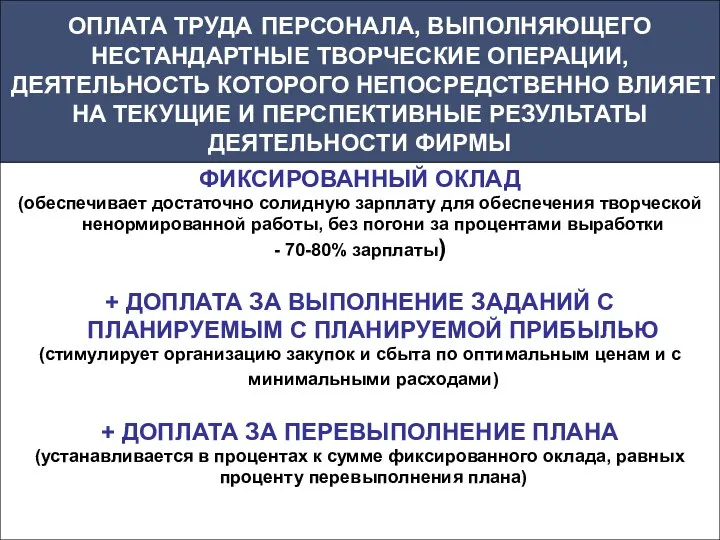 ОПЛАТА ТРУДА ПЕРСОНАЛА, ВЫПОЛНЯЮЩЕГО НЕСТАНДАРТНЫЕ ТВОРЧЕСКИЕ ОПЕРАЦИИ, ДЕЯТЕЛЬНОСТЬ КОТОРОГО НЕПОСРЕДСТВЕННО ВЛИЯЕТ НА ТЕКУЩИЕ И ПЕРСПЕКТИВНЫЕ РЕЗУЛЬТАТЫ ДЕЯТЕЛЬНОСТИ ФИРМЫ

ФИКСИРОВАННЫЙ ОКЛАД
(обеспечивает достаточно солидную зарплату для обеспечения творческой ненормированной работы, без погони за процентами выработки - 70-80% зарплаты)

+ ДОПЛАТА ЗА ВЫПОЛНЕНИЕ ЗАДАНИЙ С ПЛАНИРУЕМЫМ С ПЛАНИРУЕМОЙ ПРИБЫЛЬЮ
(стимулирует организацию закупок и сбыта по оптимальным ценам и с минимальными расходами)

+ ДОПЛАТА ЗА ПЕРЕВЫПОЛНЕНИЕ ПЛАНА
(устанавливается в процентах к сумме фиксированного оклада, равных проценту перевыполнения плана)